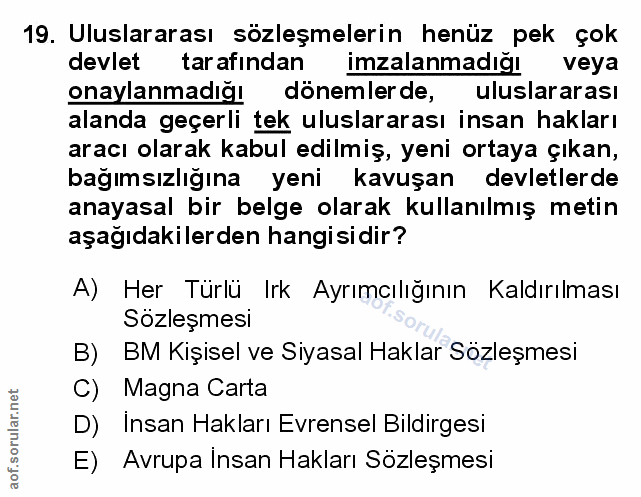 19. Uluslararası sözleşmelerin henüz pek çok devlet tarafından imzalanmadığı veya onaylanmadığı dönemlerde, uluslararası alanda geçerli tek uluslararası insan hakları aracı olarak kabul edilmiş, yeni ortaya çıkan, bağımsızlığına yeni kavuşan devletlerde anayasal bir belge olarak kullanılmış metin aşağıdakilerden hangisidir?

A) Her Türlü Irk Ayrımcılığının Kaldırılması Sözleşmesi
B) BM Kişisel ve Siyasal Haklar Sözleşmesi
C) Magna Carta
D) İnsan Hakları Evrensel Bildirgesi
E) Avrupa İnsan Hakları Sözleşmesi

aof.sorular.net

aof.sorular.net